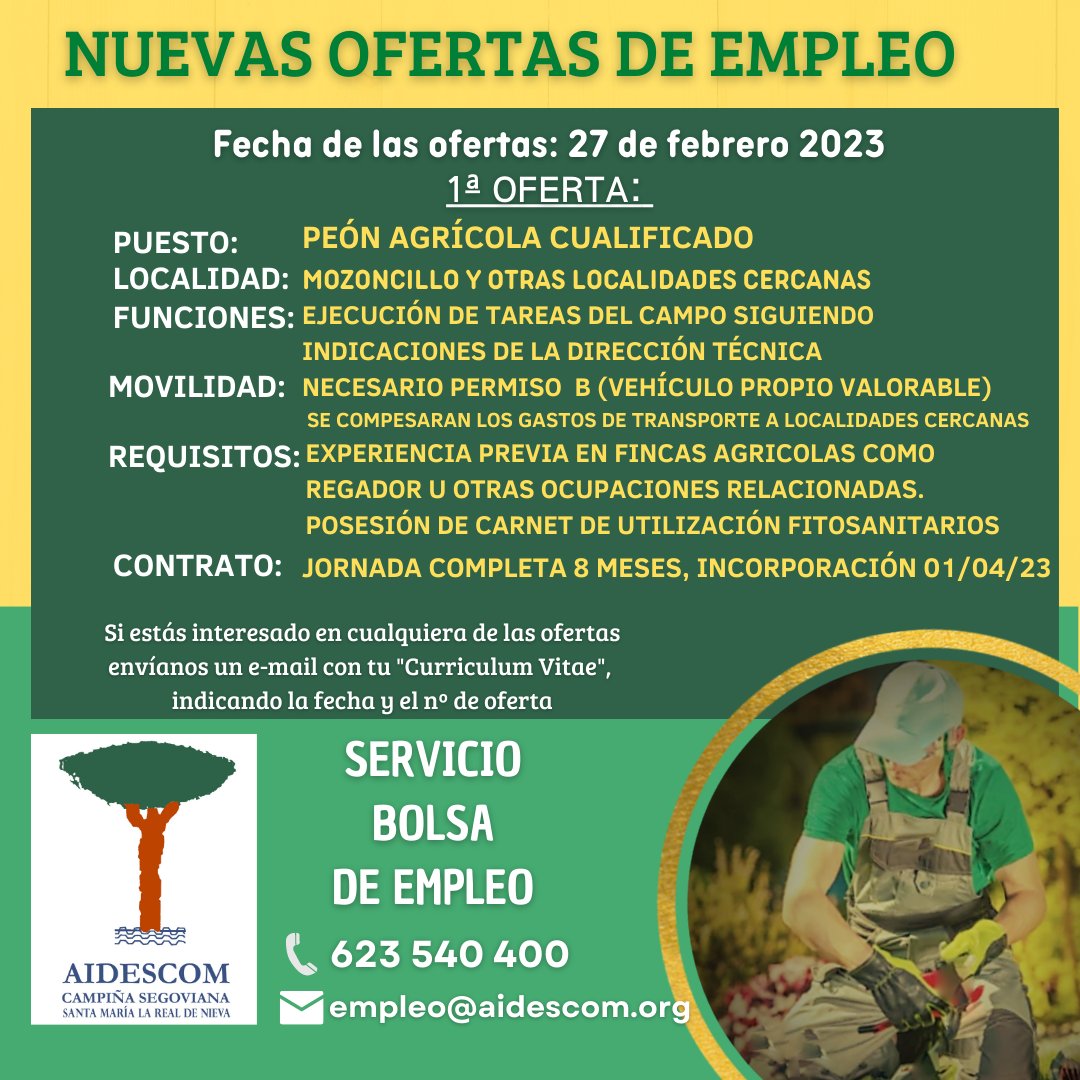 NUEVAS OFERTAS DE EMPLEO

Fecha de las ofertas: 27 de febrero 2023

1ª OFERTA:

PUESTO: PEÓN AGRÍCOLA CUALIFICADO

LOCALIDAD: MOZONCILLO Y OTRAS LOCALIDADES CERCANAS

FUNCIONES: EJECUCIÓN DE TAREAS DEL CAMPO SIGUIENDO INDICACIONES DE LA DIRECCIÓN TÉCNICA

MOVILIDAD: NECESARIO PERMISO B (VEHÍCULO PROPIO VALORABLE)
SE COMPESARAN LOS GASTOS DE TRANSPORTE A LOCALIDADES CERCANAS

REQUISITOS: EXPERIENCIA PREVIA EN FINCAS AGRICOLAS COMO REGADOR U OTRAS OCUPACIONES RELACIONADAS.
POSESIÓN DE CARNET DE UTILIZACIÓN FITOSANITARIOS

CONTRATO: JORNADA COMPLETA 8 MESES, INCORPORACIÓN 01/04/23

Si estás interesado en cualquiera de las ofertas envíanos un e-mail con tu "Curriculum Vitae", indicando la fecha y el nº de oferta

AIDESCOM
CAMPIÑA SEGOVIANA
SANTA MARÍA LA REAL DE NIEVA

SERVICIO
BOLSA
DE EMPLEO

623 540 400

empleo@aidescom.org